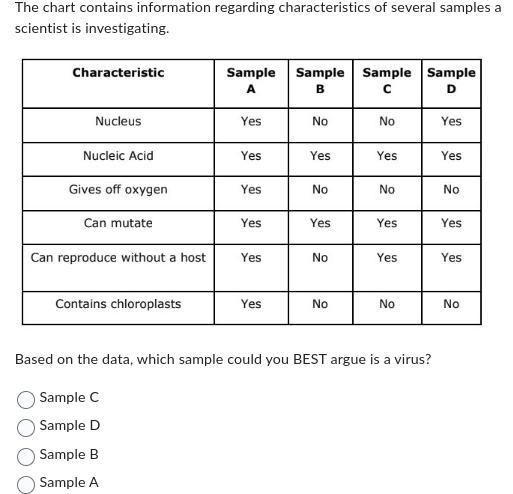 The chart contains information regarding characteristics of several samples a scientist is investigating.

| Characteristic | Sample A | Sample B | Sample C | Sample D |
|---|---|---|---|---|
| Nucleus | Yes | No | No | Yes |
| Nucleic Acid | Yes | Yes | Yes | Yes |
| Gives off oxygen | Yes | No | No | No |
| Can mutate | Yes | Yes | Yes | Yes |
| Can reproduce without a host | Yes | No | Yes | Yes |
| Contains chloroplasts | Yes | No | No | No |

Based on the data, which sample could you BEST argue is a virus?

Sample C

Sample D

Sample B

Sample A